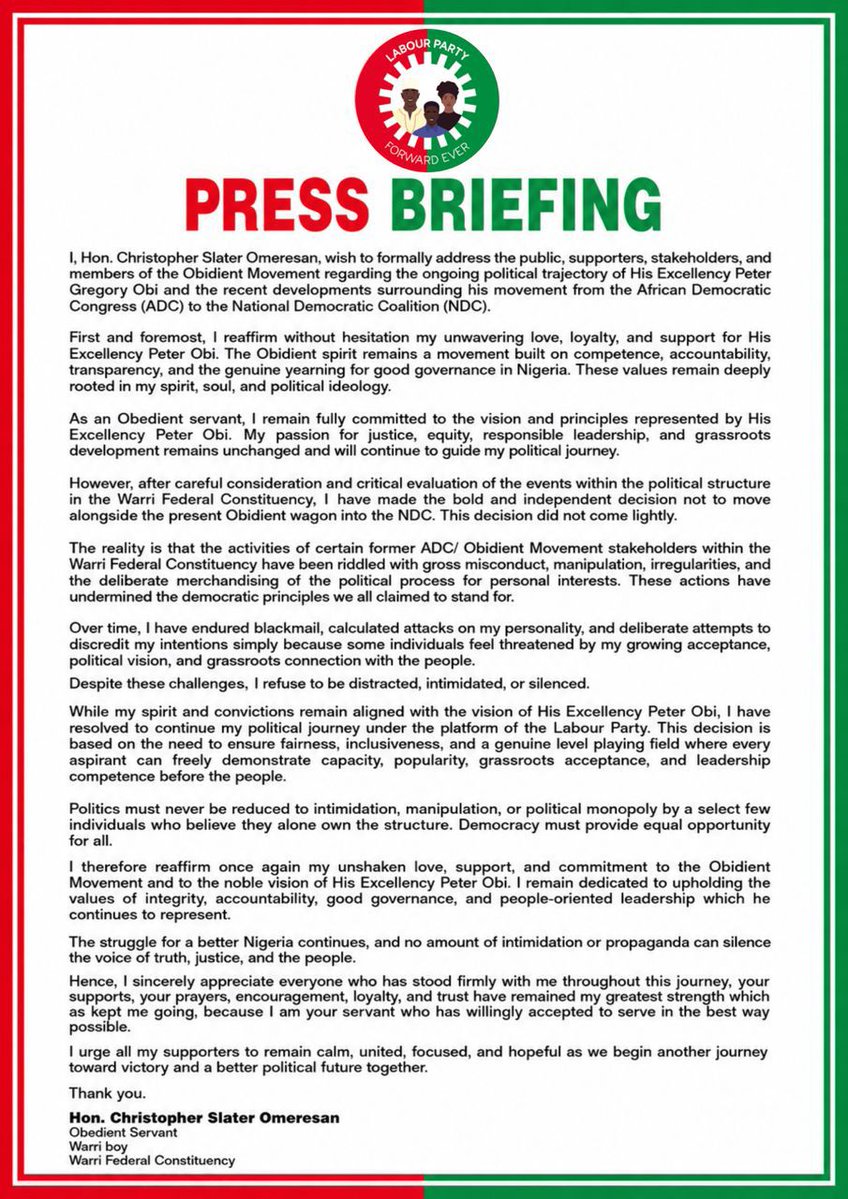 LABOUR PARTY
FORWARD EVER

PRESS BRIEFING

I, Hon. Christopher Slater Omeresan, wish to formally address the public, supporters, stakeholders, and members of the Obidient Movement regarding the ongoing political trajectory of His Excellency Peter Gregory Obi and the recent developments surrounding his movement from the African Democratic Congress (ADC) to the National Democratic Coalition (NDC).

First and foremost, I reaffirm without hesitation my unwavering love, loyalty, and support for His Excellency Peter Obi. The Obidient spirit remains a movement built on competence, accountability, transparency, and the genuine yearning for good governance in Nigeria. These values remain deeply rooted in my spirit, soul, and political ideology.

As an Obedient servant, I remain fully committed to the vision and principles represented by His Excellency Peter Obi. My passion for justice, equity, responsible leadership, and grassroots development remains unchanged and will continue to guide my political journey.

However, after careful consideration and critical evaluation of the events within the political structure in the Warri Federal Constituency, I have made the bold and independent decision not to move alongside the present Obidient wagon into the NDC. This decision did not come lightly.

The reality is that the activities of certain former ADC/ Obidient Movement stakeholders within the Warri Federal Constituency have been riddled with gross misconduct, manipulation, irregularities, and the deliberate merchandising of the political process for personal interests. These actions have undermined the democratic principles we all claimed to stand for.

Over time, I have endured blackmail, calculated attacks on my personality, and deliberate attempts to discredit my intentions simply because some individuals feel threatened by my growing acceptance, political vision, and grassroots connection with the people.

Despite these challenges, I refuse to be distracted, intimidated, or silenced.

While my spirit and convictions remain aligned with the vision of His Excellency Peter Obi, I have resolved to continue my political journey under the platform of the Labour Party. This decision is based on the need to ensure fairness, inclusiveness, and a genuine level playing field where every aspirant can freely demonstrate capacity, popularity, grassroots acceptance, and leadership competence before the people.

Politics must never be reduced to intimidation, manipulation, or political monopoly by a select few individuals who believe they alone own the structure. Democracy must provide equal opportunity for all.

I therefore reaffirm once again my unshaken love, support, and commitment to the Obidient Movement and to the noble vision of His Excellency Peter Obi. I remain dedicated to upholding the values of integrity, accountability, good governance, and people-oriented leadership which he continues to represent.

The struggle for a better Nigeria continues, and no amount of intimidation or propaganda can silence the voice of truth, justice, and the people.

Hence, I sincerely appreciate everyone who has stood firmly with me throughout this journey, your supports, your prayers, encouragement, loyalty, and trust have remained my greatest strength which as kept me going, because I am your servant who has willingly accepted to serve in the best way possible.

I urge all my supporters to remain calm, united, focused, and hopeful as we begin another journey toward victory and a better political future together.

Thank you.

Hon. Christopher Slater Omeresan
Obedient Servant
Warri boy
Warri Federal Constituency